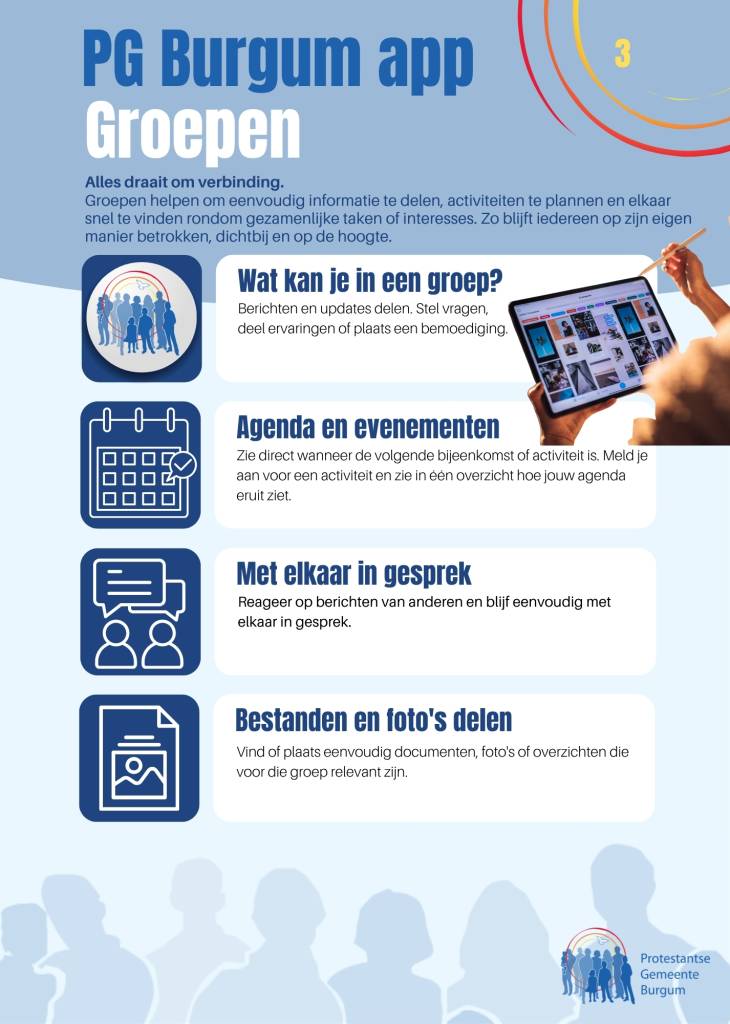 PG Burgum app
Groepen

3

Alles draait om verbinding.
Groepen helpen om eenvoudig informatie te delen, activiteiten te plannen en elkaar snel te vinden rondom gezamenlijke taken of interesses. Zo blijft iedereen op zijn eigen manier betrokken, dichtbij en op de hoogte.

Wat kan je in een groep?
Berichten en updates delen. Stel vragen, deel ervaringen of plaats een bemoediging.

Agenda en evenementen
Zie direct wanneer de volgende bijeenkomst of activiteit is. Meld je aan voor een activiteit en zie in één overzicht hoe jouw agenda eruit ziet.

Met elkaar in gesprek
Reageer op berichten van anderen en blijf eenvoudig met elkaar in gesprek.

Bestanden en foto's delen
Vind of plaats eenvoudig documenten, foto's of overzichten die voor die groep relevant zijn.

Protestantse
Gemeente
Burgum